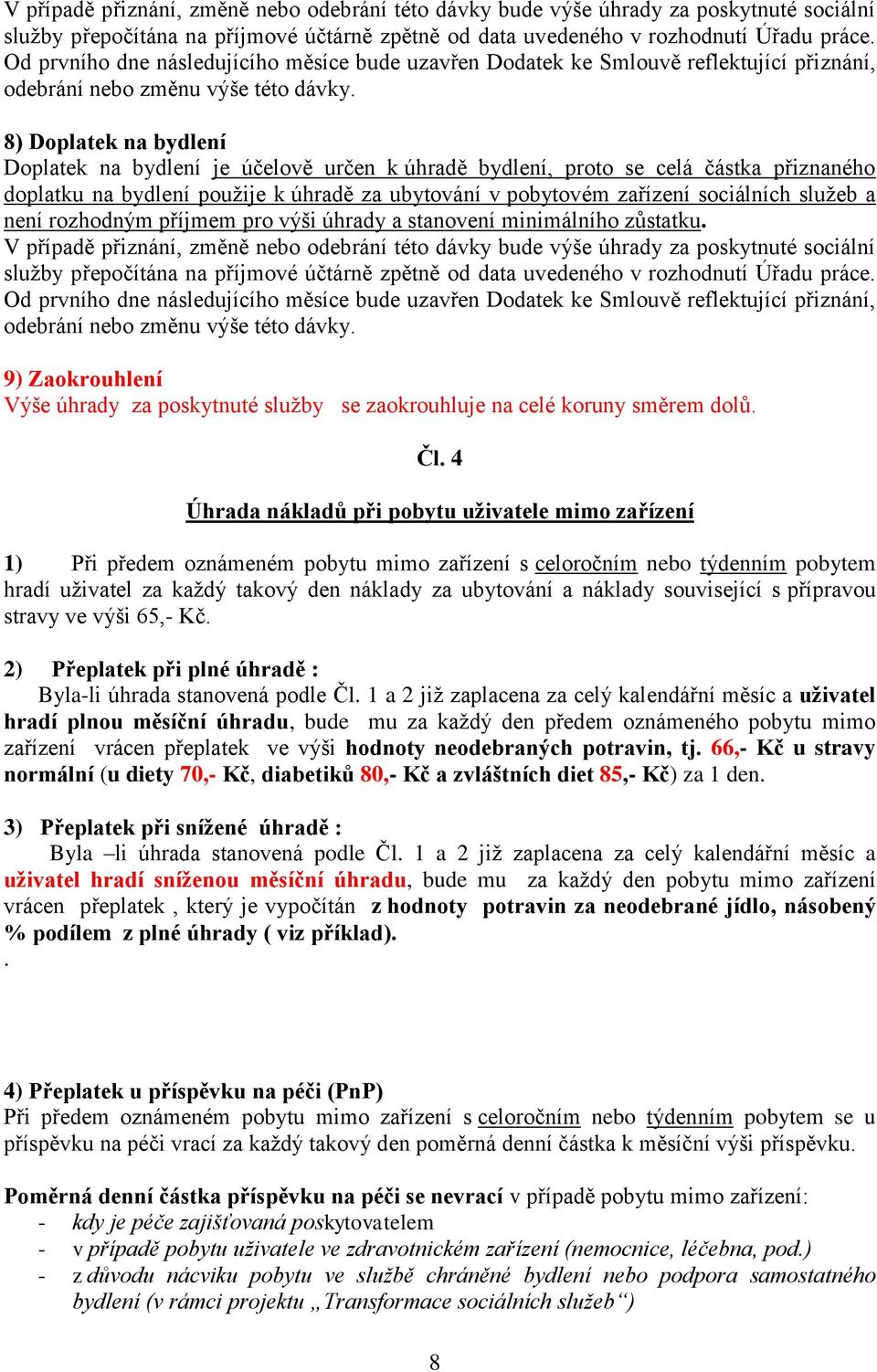 V případě přiznání, změně nebo odebrání této dávky bude výše úhrady za poskytnuté sociální služby přepočítána na příjmové účtárně zpětně od data uvedeného v rozhodnutí Úřadu práce. Od prvního dne následujícího měsíce bude uzavřen Dodatek ke Smlouvě reflektující přiznání, odebrání nebo změnu výše této dávky.

8) Doplatek na bydlení
Doplatek na bydlení je účelově určen k úhradě bydlení, proto se celá částka přiznaného doplatku na bydlení použije k úhradě za ubytování v pobytovém zařízení sociálních služeb a není rozhodným příjmem pro výši úhrady a stanovení minimálního zůstatku.
V případě přiznání, změně nebo odebrání této dávky bude výše úhrady za poskytnuté sociální služby přepočítána na příjmové účtárně zpětně od data uvedeného v rozhodnutí Úřadu práce. Od prvního dne následujícího měsíce bude uzavřen Dodatek ke Smlouvě reflektující přiznání, odebrání nebo změnu výše této dávky.

9) Zaokrouhlení
Výše úhrady za poskytnuté služby se zaokrouhluje na celé koruny směrem dolů.

Čl. 4

Úhrada nákladů při pobytu uživatele mimo zařízení

1) Při předem oznámeném pobytu mimo zařízení s celoročním nebo týdenním pobytem hradí uživatel za každý takový den náklady za ubytování a náklady související s přípravou stravy ve výši 65,- Kč.

2) Přeplatek při plné úhradě :
Byla-li úhrada stanovená podle Čl. 1 a 2 již zaplacena za celý kalendářní měsíc a uživatel hradí plnou měsíční úhradu, bude mu za každý den předem oznámeného pobytu mimo zařízení vrácen přeplatek ve výši hodnoty neodebraných potravin, tj. 66,- Kč u stravy normální (u diety 70,- Kč, diabetiků 80,- Kč a zvláštních diet 85,- Kč) za 1 den.

3) Přeplatek při snížené úhradě :
Byla –li úhrada stanovená podle Čl. 1 a 2 již zaplacena za celý kalendářní měsíc a uživatel hradí sníženou měsíční úhradu, bude mu za každý den pobytu mimo zařízení vrácen přeplatek , který je vypočítán z hodnoty potravin za neodebrané jídlo, násobený % podílem z plné úhrady ( viz příklad).
.

4) Přeplatek u příspěvku na péči (PnP)
Při předem oznámeném pobytu mimo zařízení s celoročním nebo týdenním pobytem se u příspěvku na péči vrací za každý takový den poměrná denní částka k měsíční výši příspěvku.

Poměrná denní částka příspěvku na péči se nevrací v případě pobytu mimo zařízení:
- kdy je péče zajišťovaná poskytovatelem
- v případě pobytu uživatele ve zdravotnickém zařízení (nemocnice, léčebna, pod.)
- z důvodu nácviku pobytu ve službě chráněné bydlení nebo podpora samostatného bydlení (v rámci projektu „Transformace sociálních služeb“)

8